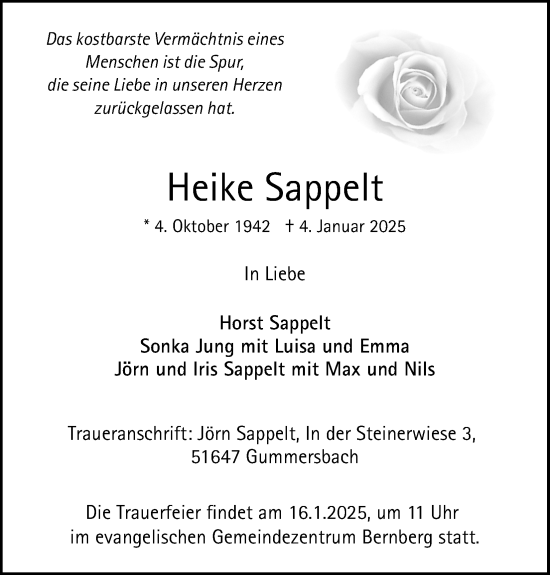 Das kostbarste Vermächtnis eines
Menschen ist die Spur,
die seine Liebe in unseren Herzen
zurückgelassen hat.

Heike Sappelt

* 4. Oktober 1942 † 4. Januar 2025

In Liebe

Horst Sappelt
Sonka Jung mit Luisa und Emma
Jörn und Iris Sappelt mit Max und Nils

Traueranschrift: Jörn Sappelt, In der Steinerwiese 3,
51647 Gummersbach

Die Trauerfeier findet am 16.1.2025, um 11 Uhr
im evangelischen Gemeindezentrum Bernberg statt.